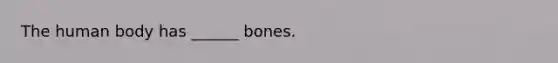 The human body has ______ bones.